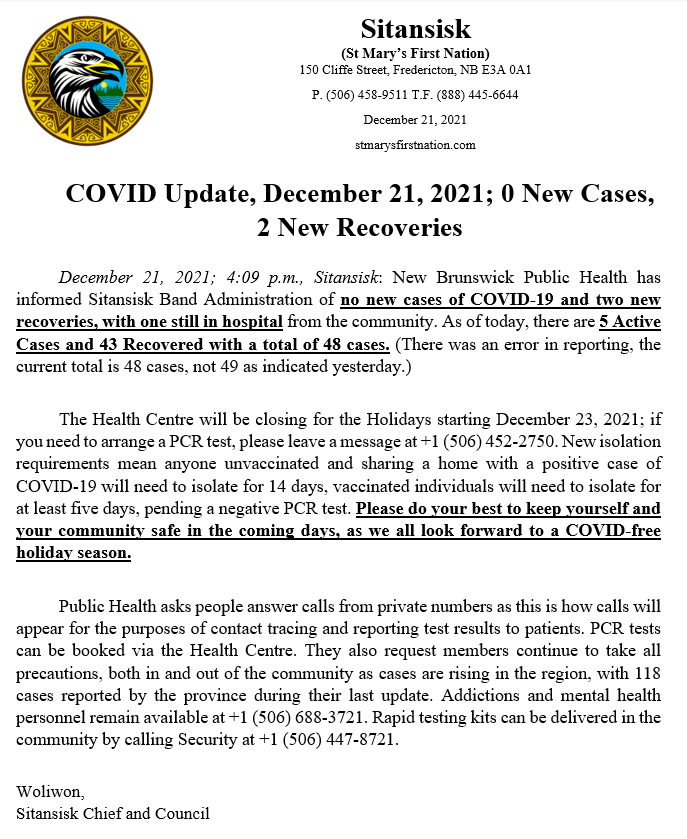 Sitansisk

(St Mary's First Nation)
150 Cliffe Street, Fredericton, NB E3A 0A1

P. (506) 458-9511 T.F. (888) 445-6644

December 21, 2021

stmarysfirstnation.com

COVID Update, December 21, 2021; 0 New Cases, 2 New Recoveries

December 21, 2021; 4:09 p.m., Sitansisk: New Brunswick Public Health has informed Sitansisk Band Administration of no new cases of COVID-19 and two new recoveries, with one still in hospital from the community. As of today, there are 5 Active Cases and 43 Recovered with a total of 48 cases. (There was an error in reporting, the current total is 48 cases, not 49 as indicated yesterday.)

The Health Centre will be closing for the Holidays starting December 23, 2021; if you need to arrange a PCR test, please leave a message at +1 (506) 452-2750. New isolation requirements mean anyone unvaccinated and sharing a home with a positive case of COVID-19 will need to isolate for 14 days, vaccinated individuals will need to isolate for at least five days, pending a negative PCR test. Please do your best to keep yourself and your community safe in the coming days, as we all look forward to a COVID-free holiday season.

Public Health asks people answer calls from private numbers as this is how calls will appear for the purposes of contact tracing and reporting test results to patients. PCR tests can be booked via the Health Centre. They also request members continue to take all precautions, both in and out of the community as cases are rising in the region, with 118 cases reported by the province during their last update. Addictions and mental health personnel remain available at +1 (506) 688-3721. Rapid testing kits can be delivered in the community by calling Security at +1 (506) 447-8721.

Woliwon,
Sitansisk Chief and Council